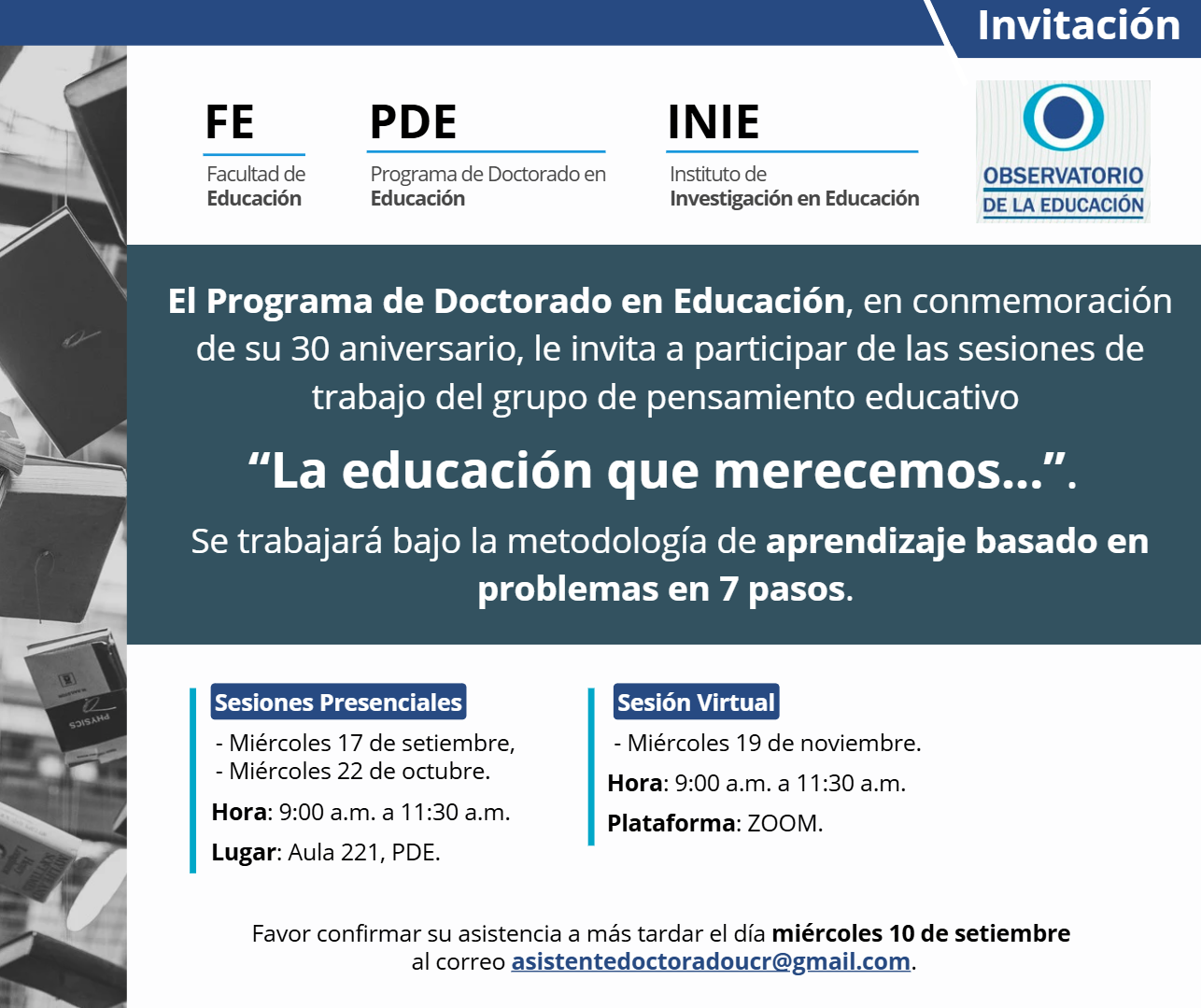 Invitación

FE
Facultad de
Educación

PDE
Programa de Doctorado en
Educación

INIE
Instituto de
Investigación en Educación

OBSERVATORIO
DE LA EDUCACIÓN

El Programa de Doctorado en Educación, en conmemoración de su 30 aniversario, le invita a participar de las sesiones de trabajo del grupo de pensamiento educativo

"La educación que merecemos...".

Se trabajará bajo la metodología de aprendizaje basado en problemas en 7 pasos.

Sesiones Presenciales
- Miércoles 17 de setiembre,
- Miércoles 22 de octubre.
Hora: 9:00 a.m. a 11:30 a.m.
Lugar: Aula 221, PDE.

Sesión Virtual
- Miércoles 19 de noviembre.
Hora: 9:00 a.m. a 11:30 a.m.
Plataforma: ZOOM.

Favor confirmar su asistencia a más tardar el día miércoles 10 de setiembre al correo asistentedoctoradoucr@gmail.com.